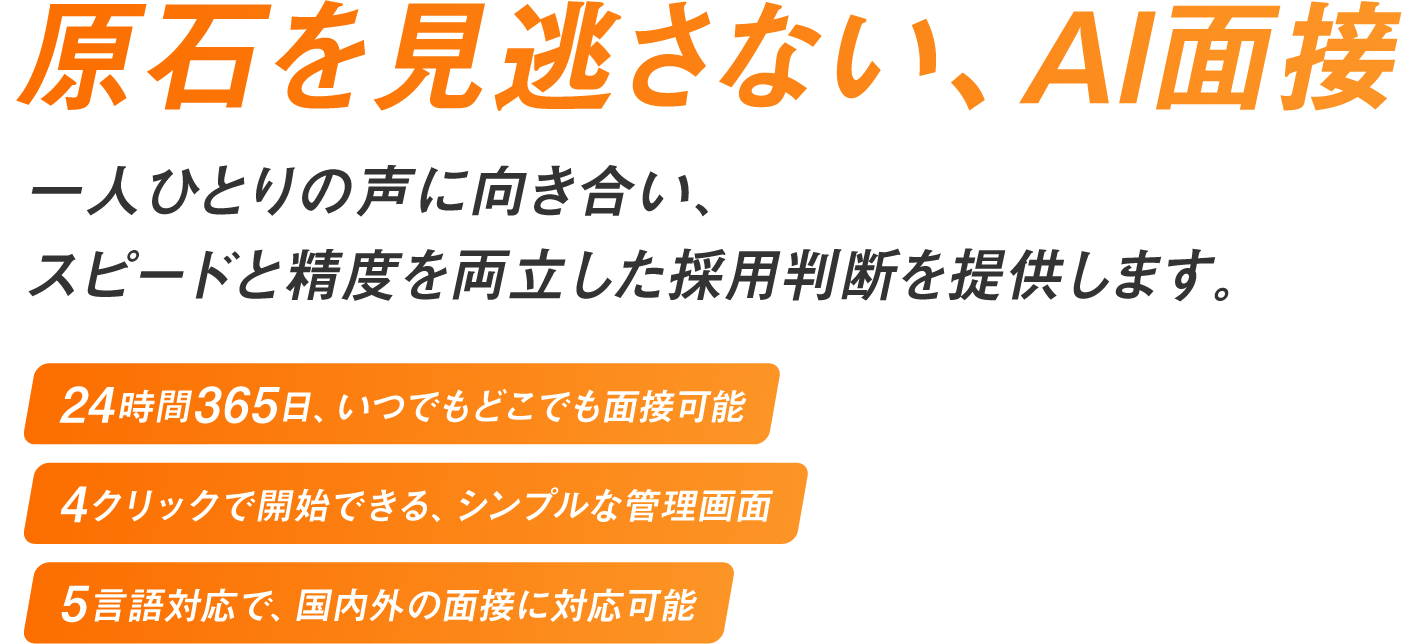 原石を見逃さない、AI面接

一人ひとりの声に向き合い、
スピードと精度を両立した採用判断を提供します。

24時間365日、いつでもどこでも面接可能

4クリックで開始できる、シンプルな管理画面

5言語対応で、国内外の面接に対応可能